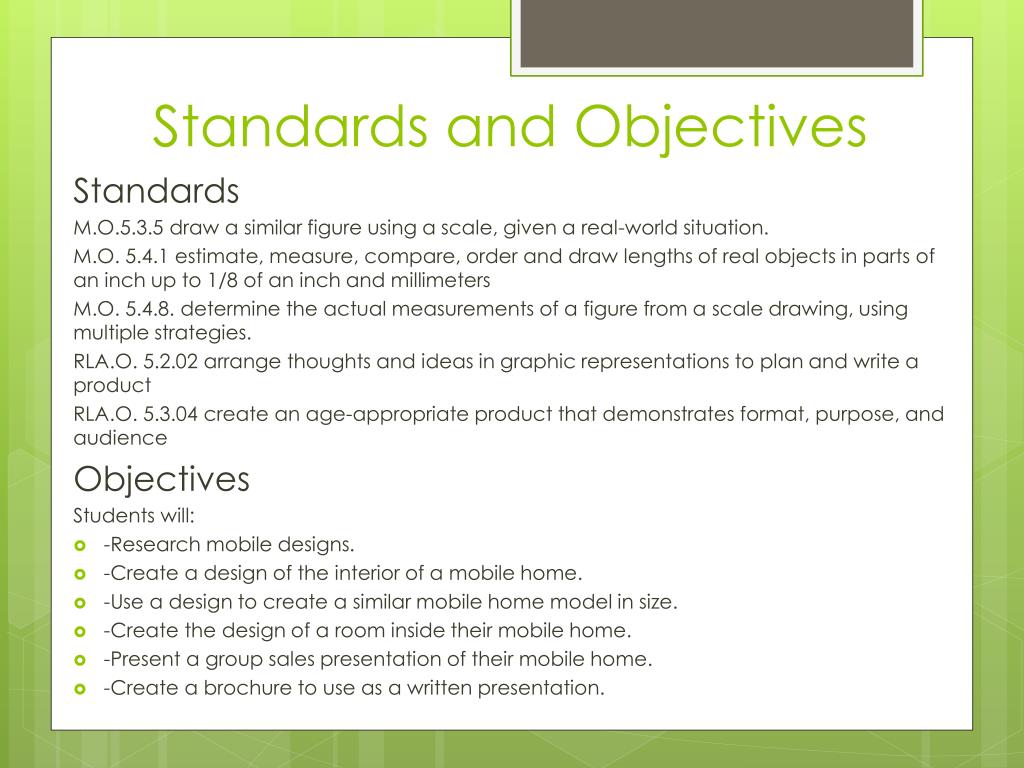 Standards and Objectives

Standards

M.O.5.3.5 draw a similar figure using a scale, given a real-world situation.

M.O. 5.4.1 estimate, measure, compare, order and draw lengths of real objects in parts of an inch up to 1/8 of an inch and millimeters

M.O. 5.4.8. determine the actual measurements of a figure from a scale drawing, using multiple strategies.

RLA.O. 5.2.02 arrange thoughts and ideas in graphic representations to plan and write a product

RLA.O. 5.3.04 create an age-appropriate product that demonstrates format, purpose, and audience

Objectives

Students will:

-Research mobile designs.

-Create a design of the interior of a mobile home.

-Use a design to create a similar mobile home model in size.

-Create the design of a room inside their mobile home.

-Present a group sales presentation of their mobile home.

-Create a brochure to use as a written presentation.